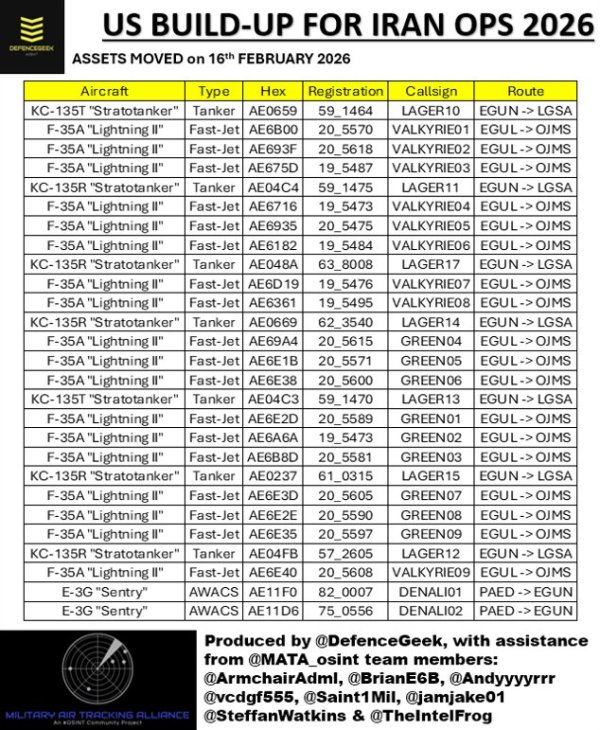 DEFENCEGEEK

US BUILD-UP FOR IRAN OPS 2026

ASSETS MOVED on 16th FEBRUARY 2026

| Aircraft | Type | Hex | Registration | Callsign | Route |
|---|---|---|---|---|---|
| KC-135T "Stratotanker" | Tanker | AE0659 | 59_1464 | LAGER10 | EGUN -> LGSA |
| F-35A "Lightning II" | Fast-Jet | AE6B00 | 20_5570 | VALKYRIE01 | EGUL -> OJMS |
| F-35A "Lightning II" | Fast-Jet | AE693F | 20_5618 | VALKYRIE02 | EGUL -> OJMS |
| F-35A "Lightning II" | Fast-Jet | AE675D | 19_5487 | VALKYRIE03 | EGUL -> OJMS |
| KC-135R "Stratotanker" | Tanker | AE04C4 | 59_1475 | LAGER11 | EGUN -> LGSA |
| F-35A "Lightning II" | Fast-Jet | AE6716 | 19_5473 | VALKYRIE04 | EGUL -> OJMS |
| F-35A "Lightning II" | Fast-Jet | AE6935 | 20_5475 | VALKYRIE05 | EGUL -> OJMS |
| F-35A "Lightning II" | Fast-Jet | AE6182 | 19_5484 | VALKYRIE06 | EGUL -> OJMS |
| KC-135R "Stratotanker" | Tanker | AE048A | 63_8008 | LAGER17 | EGUN -> LGSA |
| F-35A "Lightning II" | Fast-Jet | AE6D19 | 19_5476 | VALKYRIE07 | EGUL -> OJMS |
| F-35A "Lightning II" | Fast-Jet | AE6361 | 19_5495 | VALKYRIE08 | EGUL -> OJMS |
| KC-135R "Stratotanker" | Tanker | AE0669 | 62_3540 | LAGER14 | EGUN -> LGSA |
| F-35A "Lightning II" | Fast-Jet | AE69A4 | 20_5615 | GREEN04 | EGUL -> OJMS |
| F-35A "Lightning II" | Fast-Jet | AE6E1B | 20_5571 | GREEN05 | EGUL -> OJMS |
| F-35A "Lightning II" | Fast-Jet | AE6E38 | 20_5600 | GREEN06 | EGUL -> OJMS |
| KC-135T "Stratotanker" | Tanker | AE04C3 | 59_1470 | LAGER13 | EGUN -> LGSA |
| F-35A "Lightning II" | Fast-Jet | AE6E2D | 20_5589 | GREEN01 | EGUL -> OJMS |
| F-35A "Lightning II" | Fast-Jet | AE6A6A | 19_5473 | GREEN02 | EGUL -> OJMS |
| F-35A "Lightning II" | Fast-Jet | AE6B8D | 20_5581 | GREEN03 | EGUL -> OJMS |
| KC-135R "Stratotanker" | Tanker | AE0237 | 61_0315 | LAGER15 | EGUN -> LGSA |
| F-35A "Lightning II" | Fast-Jet | AE6E3D | 20_5605 | GREEN07 | EGUL -> OJMS |
| F-35A "Lightning II" | Fast-Jet | AE6E2E | 20_5590 | GREEN08 | EGUL -> OJMS |
| F-35A "Lightning II" | Fast-Jet | AE6E35 | 20_5597 | GREEN09 | EGUL -> OJMS |
| KC-135R "Stratotanker" | Tanker | AE04FB | 57_2605 | LAGER12 | EGUN -> LGSA |
| F-35A "Lightning II" | Fast-Jet | AE6E40 | 20_5608 | VALKYRIE09 | EGUL -> OJMS |
| E-3G "Sentry" | AWACS | AE11F0 | 82_0007 | DENALI01 | PAED -> EGUN |
| E-3G "Sentry" | AWACS | AE11D6 | 75_0556 | DENALI02 | PAED -> EGUN |

MILITARY AIR TRACKING ALLIANCE
An #OSINT Community Project

Produced by @DefenceGeek, with assistance from @MATA_osint team members: @ArmchairAdml, @BrianE6B, @Andyyyyrrr @vcdgf555, @Saint1Mil, @jamjake01 @SteffanWatkins & @TheIntelFrog